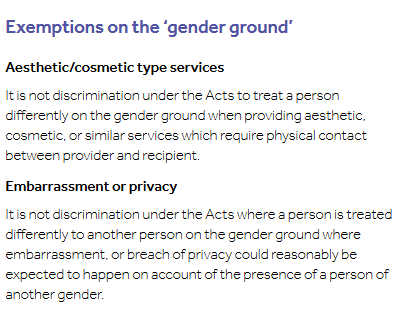 Exemptions on the ‘gender ground’

Aesthetic/cosmetic type services

It is not discrimination under the Acts to treat a person differently on the gender ground when providing aesthetic, cosmetic, or similar services which require physical contact between provider and recipient.

Embarrassment or privacy

It is not discrimination under the Acts where a person is treated differently to another person on the gender ground where embarrassment, or breach of privacy could reasonably be expected to happen on account of the presence of a person of another gender.